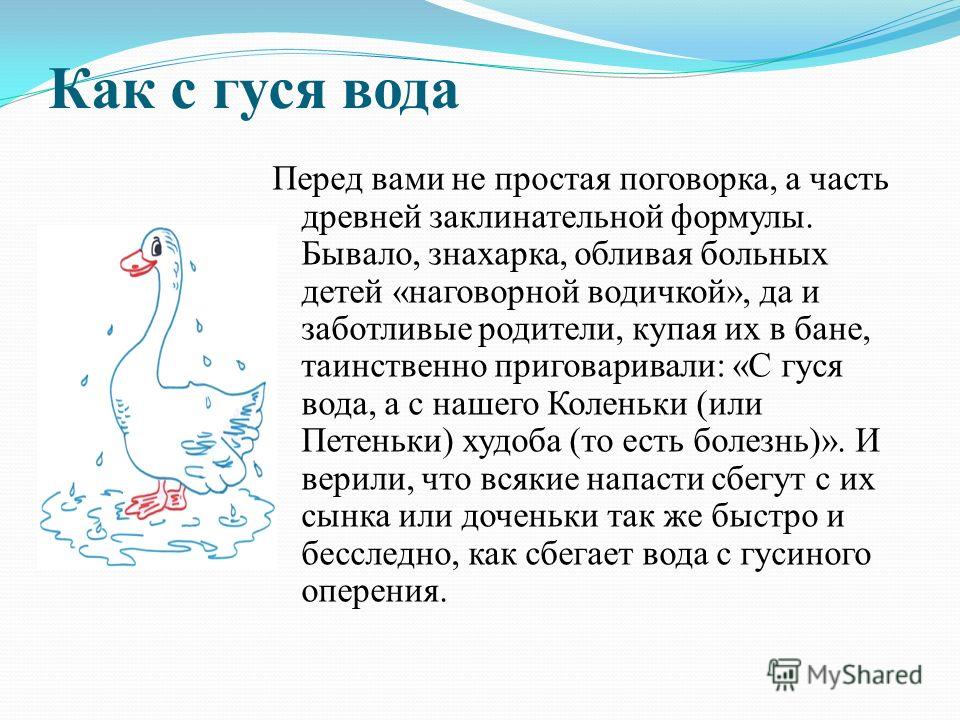 Как с гуся вода

Перед вами не простая поговорка, а часть древней заклинательной формулы. Бывало, знахарка, обливая больных детей «наговорной водичкой», да и заботливые родители, купая их в бане, таинственно приговаривали: «С гуся вода, а с нашего Коленьки (или Петеньки) худоба (то есть болезнь)». И верили, что всякие напасти сбегут с их сынка или доченьки так же быстро и бесследно, как сбегает вода с гусиного оперения.

MyShared